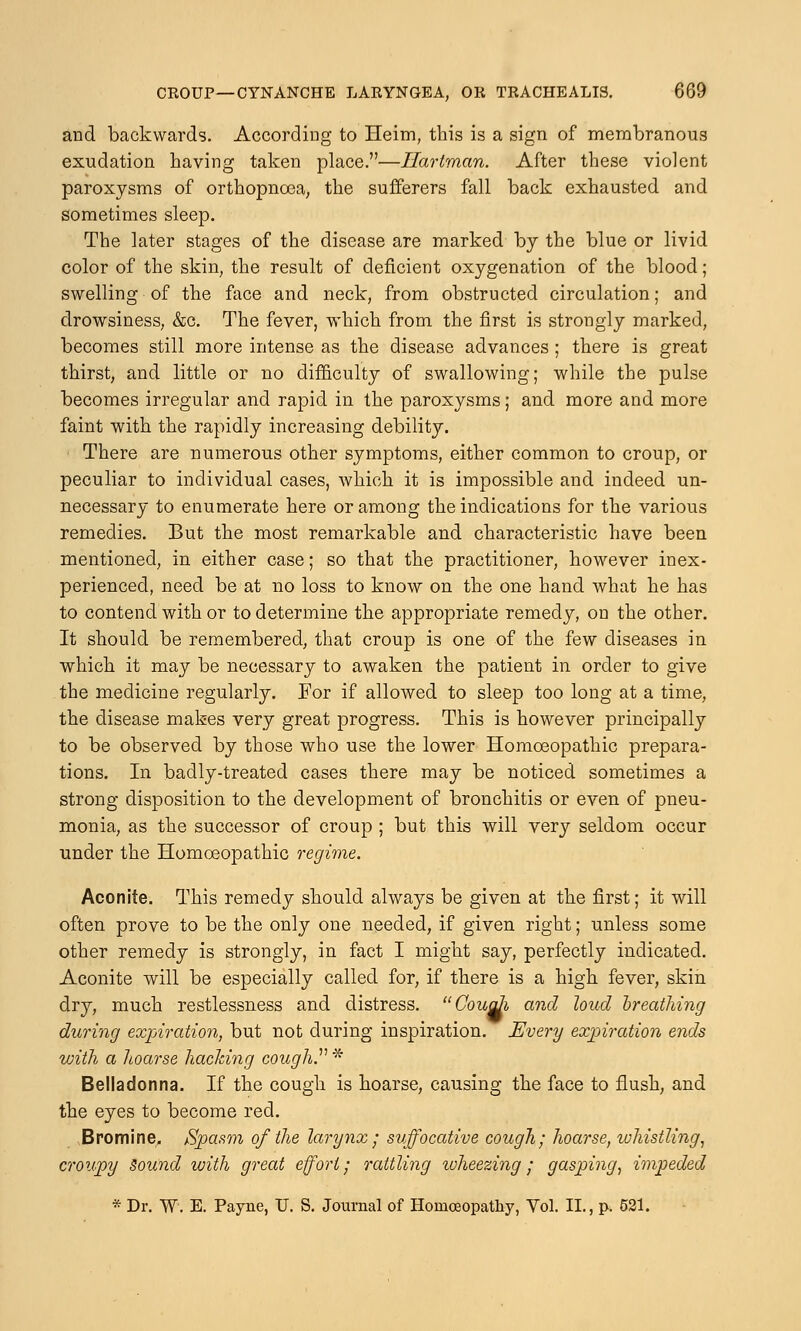 CROUP—CYNANCHE LARYNGEA, OR TRACHEALIS. 669

and backwards. According to Heim, this is a sign of membranous exudation having taken place."—Hartman. After these violent paroxysms of orthopnœa, the sufferers fall back exhausted and sometimes sleep.

The later stages of the disease are marked by the blue or livid color of the skin, the result of deficient oxygenation of the blood; swelling of the face and neck, from obstructed circulation; and drowsiness, &c. The fever, which from the first is strongly marked, becomes still more intense as the disease advances; there is great thirst, and little or no difficulty of swallowing; while the pulse becomes irregular and rapid in the paroxysms; and more and more faint with the rapidly increasing debility.

There are numerous other symptoms, either common to croup, or peculiar to individual cases, which it is impossible and indeed unnecessary to enumerate here or among the indications for the various remedies. But the most remarkable and characteristic have been mentioned, in either case; so that the practitioner, however inexperienced, need be at no loss to know on the one hand what he has to contend with or to determine the appropriate remedy, on the other. It should be remembered, that croup is one of the few diseases in which it may be necessary to awaken the patient in order to give the medicine regularly. For if allowed to sleep too long at a time, the disease makes very great progress. This is however principally to be observed by those who use the lower Homœopathic preparations. In badly-treated cases there may be noticed sometimes a strong disposition to the development of bronchitis or even of pneumonia, as the successor of croup; but this will very seldom occur under the Homœopathic regime.

Aconite. This remedy should always be given at the first; it will often prove to be the only one needed, if given right; unless some other remedy is strongly, in fact I might say, perfectly indicated. Aconite will be especially called for, if there is a high fever, skin dry, much restlessness and distress. "Cough and loud breathing during expiration, but not during inspiration. Every expiration ends with a hoarse hacking cough."*

Belladonna. If the cough is hoarse, causing the face to flush, and the eyes to become red.

Bromine. Spasm of the larynx; suffocative cough; hoarse, whistling, croupy sound with great effort; rattling wheezing; gasping, impeded

* Dr. W. E. Payne, U. S. Journal of Homœopathy, Vol. II., p. 521.